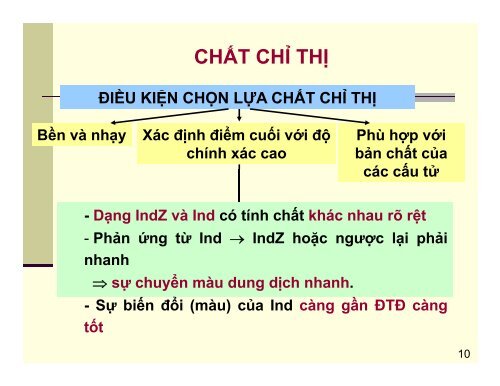 CHẤT CHỈ THỊ

ĐIỀU KIỆN CHỌN LỰA CHẤT CHỈ THỊ

Bền và nhạy

Xác định điểm cuối với độ chính xác cao

Phù hợp với bản chất của các cấu tử

- Dạng IndZ và Ind có tính chất khác nhau rõ rệt

- Phản ứng từ Ind $\rightarrow$ IndZ hoặc ngược lại phải nhanh

$\Rightarrow$ sự chuyển màu dung dịch nhanh.

- Sự biến đổi (màu) của Ind càng gần ĐTĐ càng tốt

10